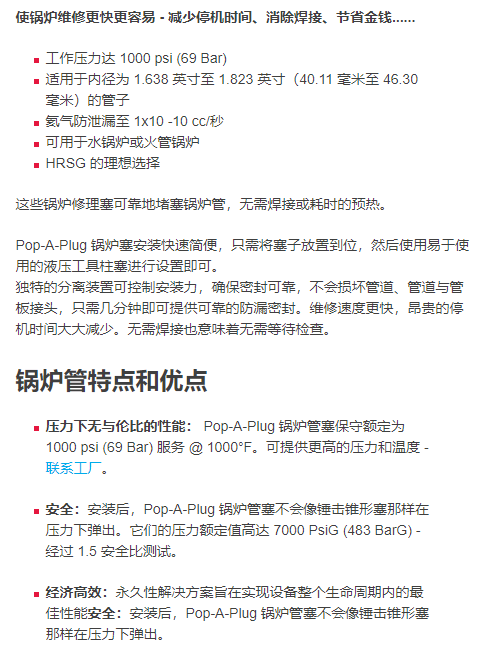 使锅炉维修更快更容易 - 减少停机时间、消除焊接、节省金钱......

• 工作压力达1000 psi (69 Bar)
• 适用于内径为1.638英寸至1.823英寸（40.11毫米至46.30毫米）的管子
• 氦气防泄漏至1x10 -10 cc/秒
• 可用于水锅炉或火管锅炉
• HRSG的理想选择

这些锅炉修理塞可靠地堵塞锅炉管，无需焊接或耗时的预热。

Pop-A-Plug锅炉塞安装快速简便，只需将塞子放置到位，然后使用易于使用的液压工具柱塞进行设置即可。
独特的分离装置可控制安装力，确保密封可靠，不会损坏管道、管道与管板接头，只需几分钟即可提供可靠的防漏密封。维修速度更快，昂贵的停机时间大大减少。无需焊接也意味着无需等待检查。

锅炉管特点和优点

• 压力下无与伦比的性能： Pop-A-Plug锅炉管塞保守额定为1000 psi (69 Bar)服务 @ 1000°F。可提供更高的压力和温度 - 联系工厂。

• 安全：安装后，Pop-A-Plug锅炉管塞不会像锤击锥形塞那样在压力下弹出。它们的压力额定值高达7000 PsiG (483 BarG) - 经过1.5安全比测试。

• 经济高效：永久性解决方案旨在实现设备整个生命周期内的最佳性能安全：安装后，Pop-A-Plug锅炉管塞不会像锤击锥形塞那样在压力下弹出。